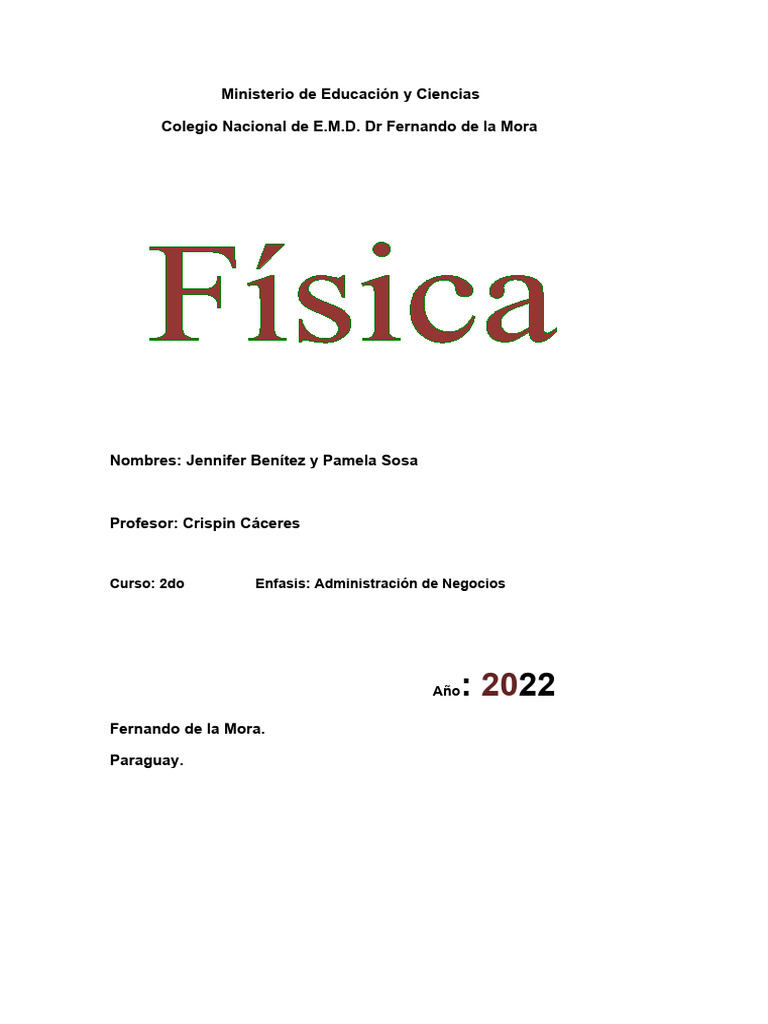 Ministerio de Educación y Ciencias

Colegio Nacional de E.M.D. Dr Fernando de la Mora

Física

Nombres: Jennifer Benítez y Pamela Sosa

Profesor: Crispin Cáceres

Curso: 2do Enfasis: Administración de Negocios

Año: 2022

Fernando de la Mora.

Paraguay.